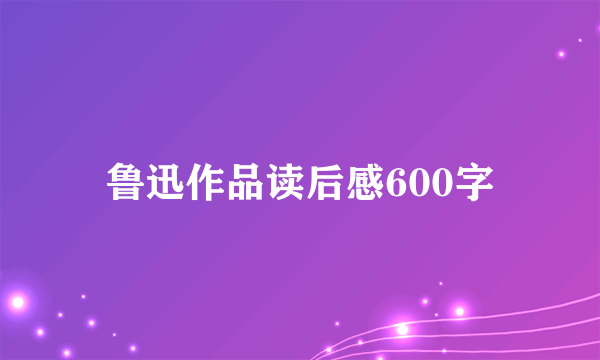 鲁迅作品读后感600字